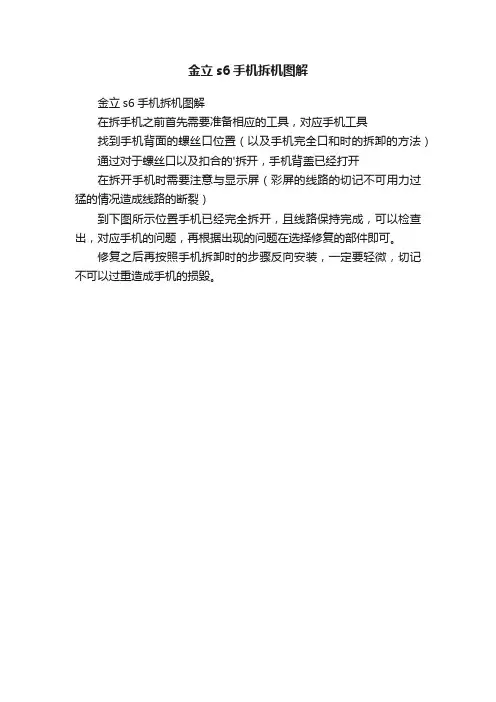 金立s6手机拆机图解

金立s6手机拆机图解

在拆手机之前首先需要准备相应的工具，对应手机工具

找到手机背面的螺丝口位置（以及手机完全口和时的拆卸的方法）

通过对于螺丝口以及扣合的'拆开，手机背盖已经打开

在拆开手机时需要注意与显示屏（彩屏的线路的切记不可用力过猛的情况造成线路的断裂）

到下图所示位置手机已经完全拆开，且线路保持完成，可以检查出，对应手机的问题，再根据出现的问题在选择修复的部件即可。

修复之后再按照手机拆卸时的步骤反向安装，一定要轻微，切记不可以过重造成手机的损毁。